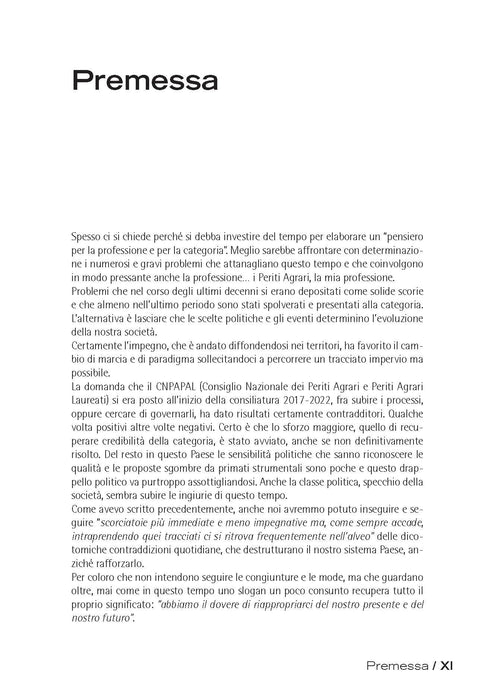 Premessa

Spesso ci si chiede perché si debba investire del tempo per elaborare un "pensiero per la professione e per la categoria". Meglio sarebbe affrontare con determinazione i numerosi e gravi problemi che attanagliano questo tempo e che coinvolgono in modo pressante anche la professione... i Periti Agrari, la mia professione.
Problemi che nel corso degli ultimi decenni si erano depositati come solide scorie e che almeno nell'ultimo periodo sono stati spolverati e presentati alla categoria. L'alternativa è lasciare che le scelte politiche e gli eventi determinino l'evoluzione della nostra società.
Certamente l'impegno, che è andato diffondendosi nei territori, ha favorito il cambio di marcia e di paradigma sollecitandoci a percorrere un tracciato impervio ma possibile.
La domanda che il CNPAPAL (Consiglio Nazionale dei Periti Agrari e Periti Agrari Laureati) si era posto all'inizio della consiliatura 2017-2022, fra subire i processi, oppure cercare di governarli, ha dato risultati certamente contradditori. Qualche volta positivi altre volte negativi. Certo è che lo sforzo maggiore, quello di recuperare credibilità della categoria, è stato avviato, anche se non definitivamente risolto. Del resto in questo Paese le sensibilità politiche che sanno riconoscere le qualità e le proposte sgombre da primati strumentali sono poche e questo drappello politico va purtroppo assottigliandosi. Anche la classe politica, specchio della società, sembra subire le ingiurie di questo tempo.
Come avevo scritto precedentemente, anche noi avremmo potuto inseguire e seguire "scorciatoie più immediate e meno impegnative ma, come sempre accade, intraprendendo quei tracciati ci si ritrova frequentemente nell'alveo" delle dicotomiche contraddizioni quotidiane, che destrutturano il nostro sistema Paese, anziché rafforzarlo.
Per coloro che non intendono seguire le congiunture e le mode, ma che guardano oltre, mai come in questo tempo uno slogan un poco consunto recupera tutto il proprio significato: "abbiamo il dovere di riappropriarci del nostro presente e del nostro futuro".

Premessa / XI